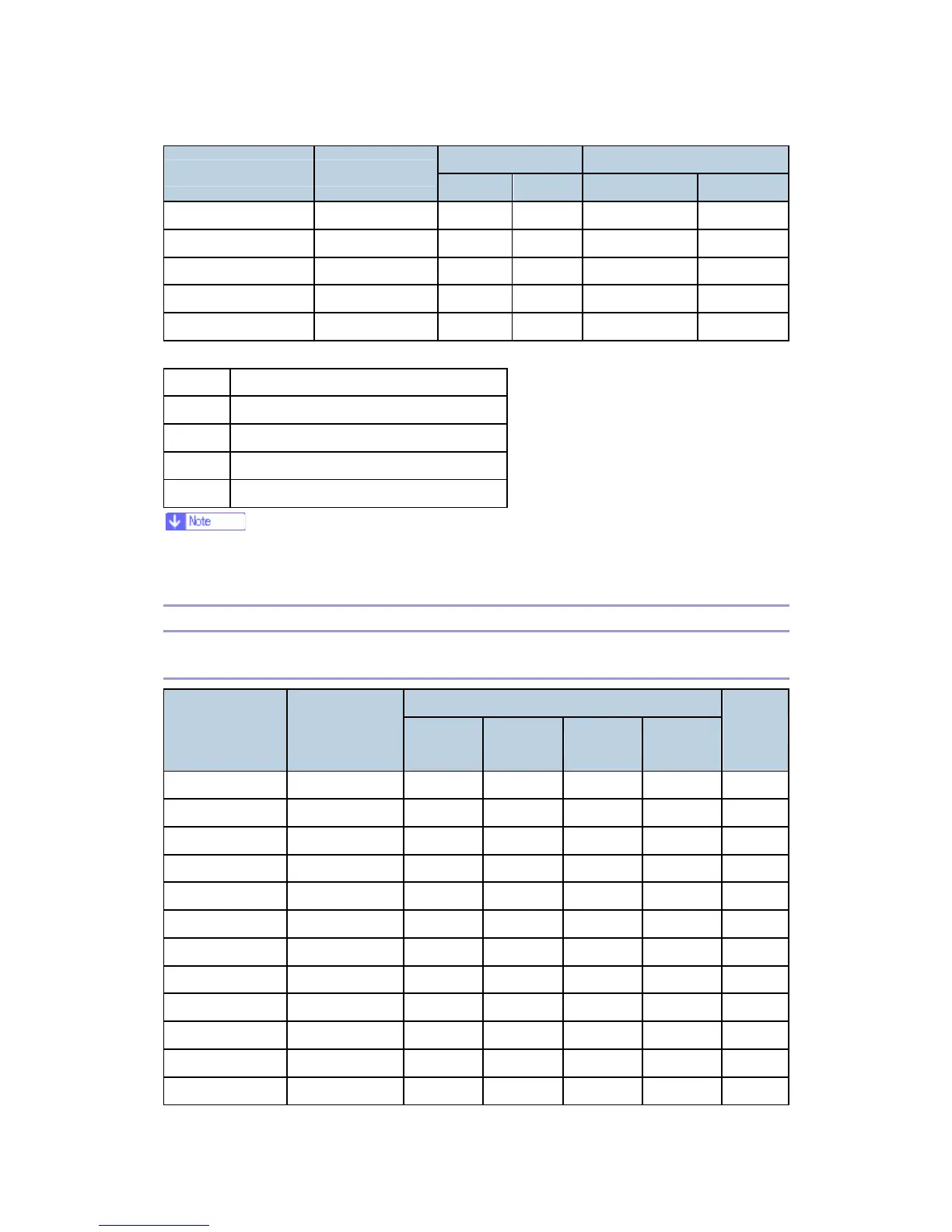 Note